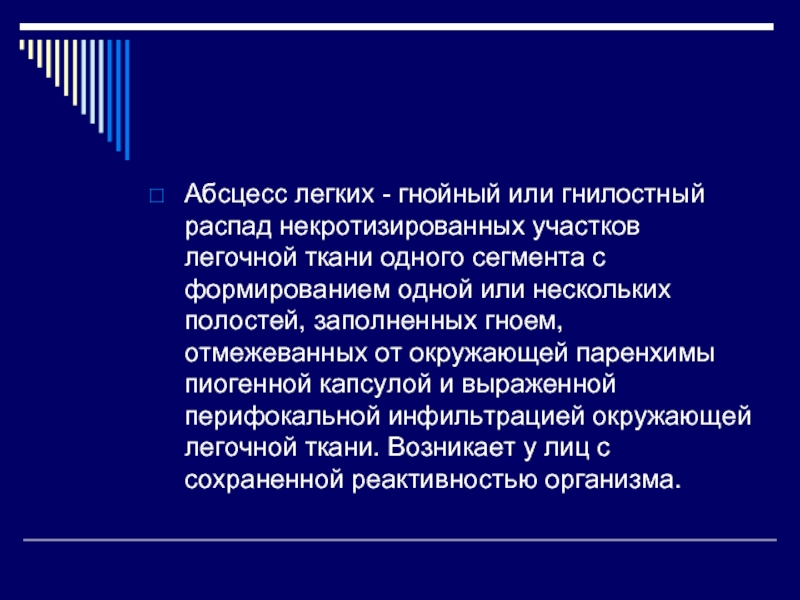 Абсцесс легких - гнойный или гнилостный распад некротизированных участков легочной ткани одного сегмента с формированием одной или нескольких полостей, заполненных гноем, отмежеванных от окружающей паренхимы пиогенной капсулой и выраженной перифокальной инфильтрацией окружающей легочной ткани. Возникает у лиц с сохраненной реактивностью организма.